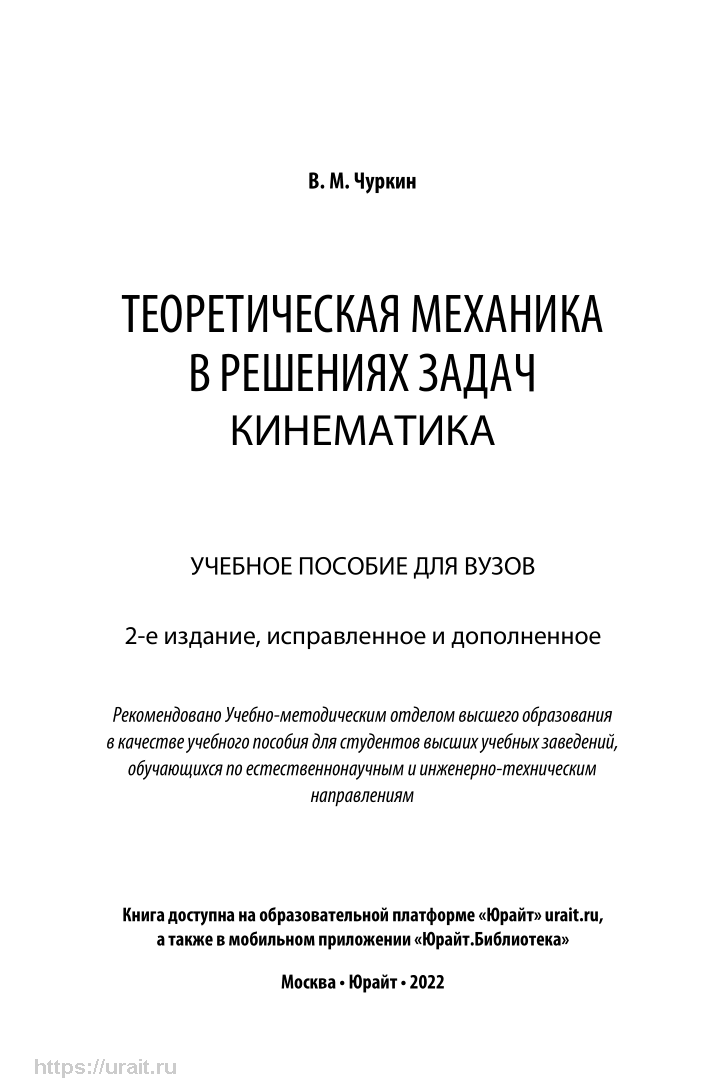 В. М. Чуркин

ТЕОРЕТИЧЕСКАЯ МЕХАНИКА В РЕШЕНИЯХ ЗАДАЧ
КИНЕМАТИКА

УЧЕБНОЕ ПОСОБИЕ ДЛЯ ВУЗОВ

2-е издание, исправленное и дополненное

Рекомендовано Учебно-методическим отделом высшего образования в качестве учебного пособия для студентов высших учебных заведений, обучающихся по естественнонаучным и инженерно-техническим направлениям

Книга доступна на образовательной платформе «Юрайт» urait.ru, а также в мобильном приложении «Юрайт.Библиотека»

Москва • Юрайт • 2022

https://urait.ru